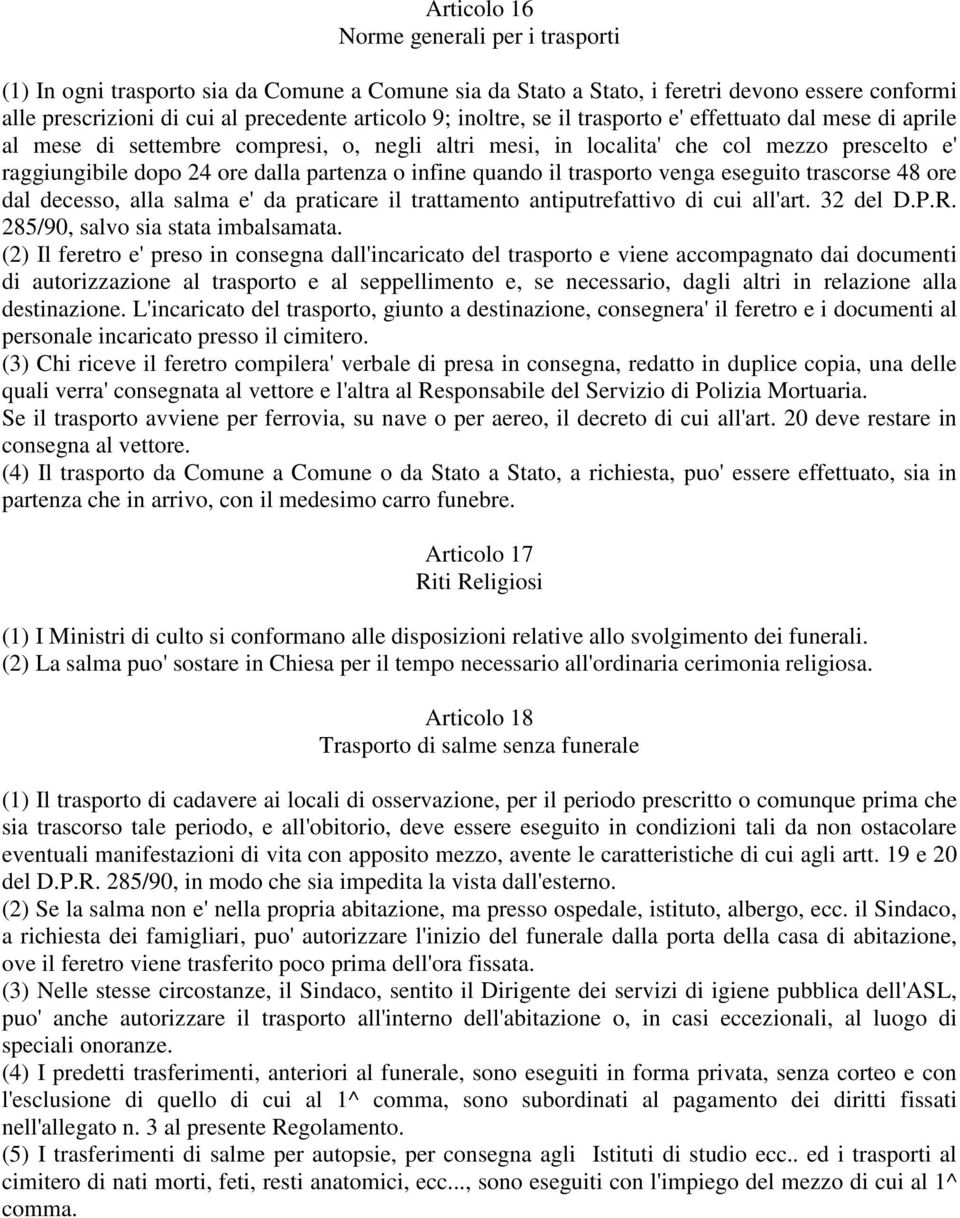 Articolo 16
Norme generali per i trasporti

(1) In ogni trasporto sia da Comune a Comune sia da Stato a Stato, i feretri devono essere conformi alle prescrizioni di cui al precedente articolo 9; inoltre, se il trasporto e' effettuato dal mese di aprile al mese di settembre compresi, o, negli altri mesi, in localita' che col mezzo prescelto e' raggiungibile dopo 24 ore dalla partenza o infine quando il trasporto venga eseguito trascorse 48 ore dal decesso, alla salma e' da praticare il trattamento antiputrefattivo di cui all'art. 32 del D.P.R. 285/90, salvo sia stata imbalsamata.
(2) Il feretro e' preso in consegna dall'incaricato del trasporto e viene accompagnato dai documenti di autorizzazione al trasporto e al seppellimento e, se necessario, dagli altri in relazione alla destinazione. L'incaricato del trasporto, giunto a destinazione, consegnera' il feretro e i documenti al personale incaricato presso il cimitero.
(3) Chi riceve il feretro compilera' verbale di presa in consegna, redatto in duplice copia, una delle quali verra' consegnata al vettore e l'altra al Responsabile del Servizio di Polizia Mortuaria.
Se il trasporto avviene per ferrovia, su nave o per aereo, il decreto di cui all'art. 20 deve restare in consegna al vettore.
(4) Il trasporto da Comune a Comune o da Stato a Stato, a richiesta, puo' essere effettuato, sia in partenza che in arrivo, con il medesimo carro funebre.

Articolo 17
Riti Religiosi

(1) I Ministri di culto si conformano alle disposizioni relative allo svolgimento dei funerali.
(2) La salma puo' sostare in Chiesa per il tempo necessario all'ordinaria cerimonia religiosa.

Articolo 18
Trasporto di salme senza funerale

(1) Il trasporto di cadavere ai locali di osservazione, per il periodo prescritto o comunque prima che sia trascorso tale periodo, e all'obitorio, deve essere eseguito in condizioni tali da non ostacolare eventuali manifestazioni di vita con apposito mezzo, avente le caratteristiche di cui agli artt. 19 e 20 del D.P.R. 285/90, in modo che sia impedita la vista dall'esterno.
(2) Se la salma non e' nella propria abitazione, ma presso ospedale, istituto, albergo, ecc. il Sindaco, a richiesta dei famigliari, puo' autorizzare l'inizio del funerale dalla porta della casa di abitazione, ove il feretro viene trasferito poco prima dell'ora fissata.
(3) Nelle stesse circostanze, il Sindaco, sentito il Dirigente dei servizi di igiene pubblica dell'ASL, puo' anche autorizzare il trasporto all'interno dell'abitazione o, in casi eccezionali, al luogo di speciali onoranze.
(4) I predetti trasferimenti, anteriori al funerale, sono eseguiti in forma privata, senza corteo e con l'esclusione di quello di cui al 1^ comma, sono subordinati al pagamento dei diritti fissati nell'allegato n. 3 al presente Regolamento.
(5) I trasferimenti di salme per autopsie, per consegna agli Istituti di studio ecc.. ed i trasporti al cimitero di nati morti, feti, resti anatomici, ecc..., sono eseguiti con l'impiego del mezzo di cui al 1^ comma.